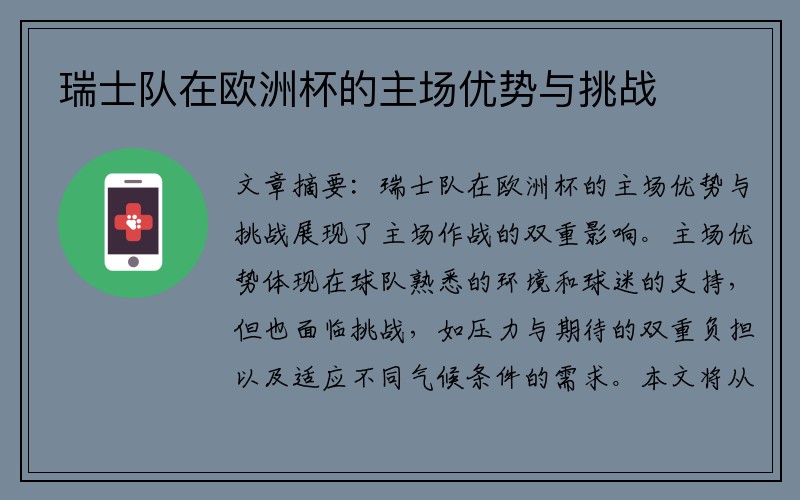 瑞士队在欧洲杯的主场优势与挑战

文章摘要：瑞士队在欧洲杯的主场优势与挑战展现了主场作战的双重影响。主场优势体现在球队熟悉的环境和球迷的支持，但也面临挑战，如压力与期待的双重负担以及适应不同气候条件的需求。本文将从